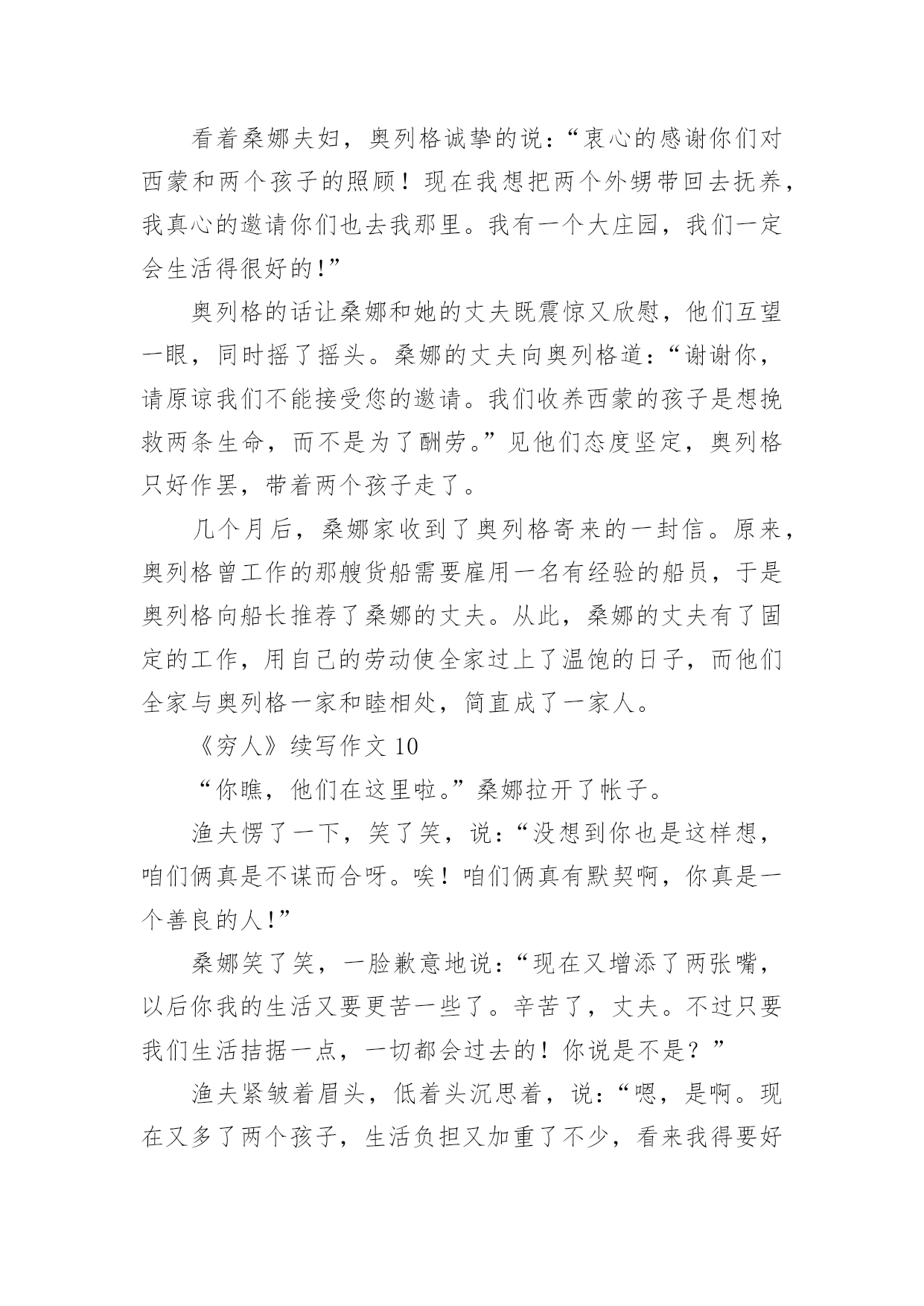 看着桑娜夫妇，奥列格诚挚的说：“衷心的感谢你们对西蒙和两个孩子的照顾！现在我想把两个外甥带回去抚养，我真心的邀请你们也去我那里。我有一个大庄园，我们一定会生活得很好的！”

奥列格的话让桑娜和她的丈夫既震惊又欣慰，他们互望一眼，同时摇了摇头。桑娜的丈夫向奥列格道：“谢谢你，请原谅我们不能接受您的邀请。我们收养西蒙的孩子是想挽救两条生命，而不是为了酬劳。”见他们态度坚定，奥列格只好作罢，带着两个孩子走了。

几个月后，桑娜家收到了奥列格寄来的一封信。原来，奥列格曾工作的那艘货船需要雇用一名有经验的船员，于是奥列格向船长推荐了桑娜的丈夫。从此，桑娜的丈夫有了固定的工作，用自己的劳动使全家过上了温饱的日子，而他们全家与奥列格一家和睦相处，简直成了一家人。

《穷人》续写作文 10

“你瞧，他们在这里啦。”桑娜拉开了帐子。

渔夫愣了一下，笑了笑，说：“没想到你也是这样想，咱们俩真是不谋而合呀。唉！咱们俩真有默契啊，你真是一个善良的人！”

桑娜笑了笑，一脸歉意地说：“现在又增添了两张嘴，以后你我的生活又要更苦一些了。辛苦了，丈夫。不过只要我们生活拮据一点，一切都会过去的！你说是不是？”

渔夫紧皱着眉头，低着头沉思着，说：“嗯，是啊。现在又多了两个孩子，生活负担又加重了不少，看来我得要好